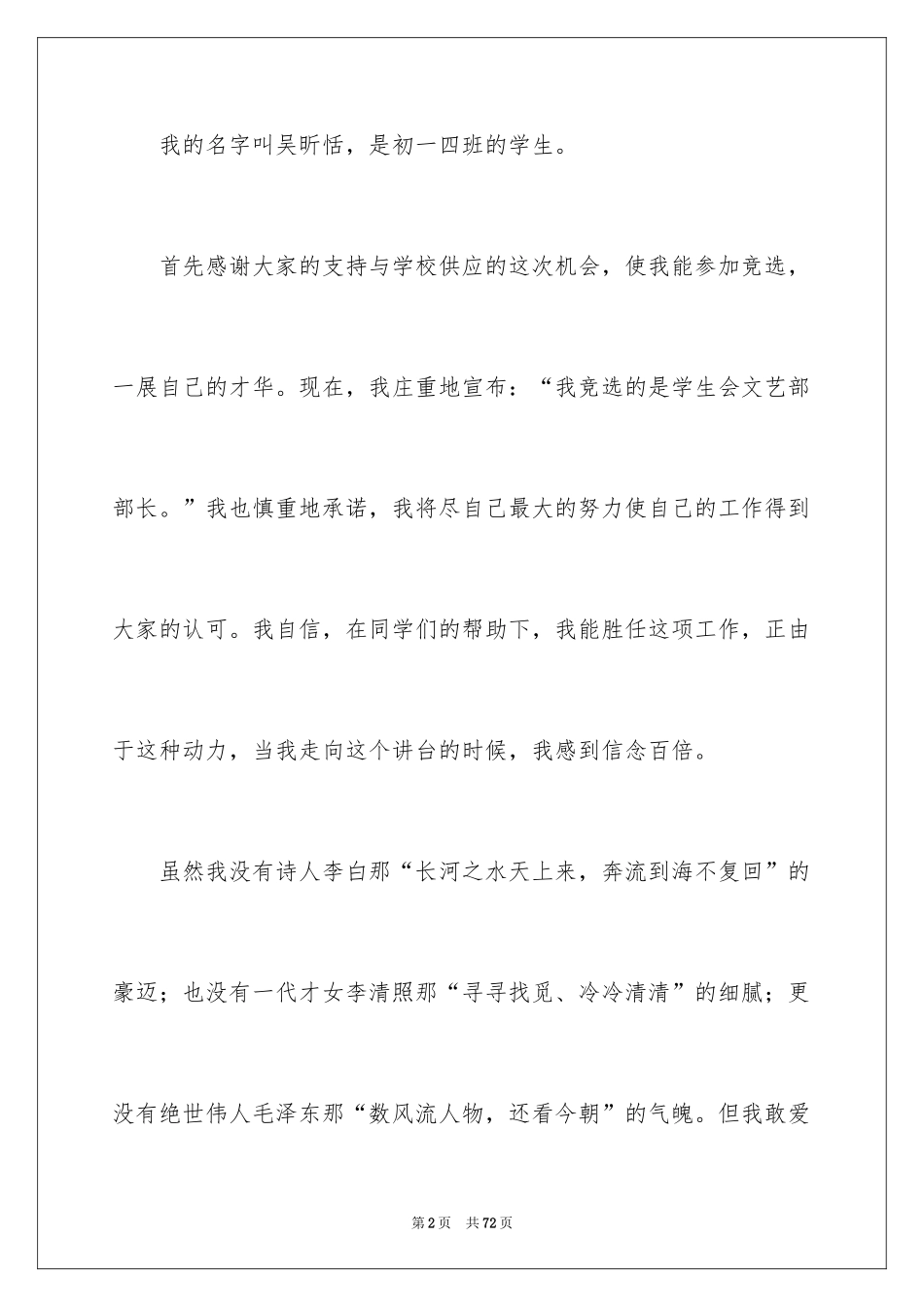 我的名字叫吴昕恬，是初一四班的学生。

首先感谢大家的支持与学校供应的这次机会，使我能参加竞选，一展自己的才华。现在，我庄重地宣布：“我竞选的是学生会文艺部部长。”我也慎重地承诺，我将尽自己最大的努力使自己的工作得到大家的认可。我自信，在同学们的帮助下，我能胜任这项工作，正由于这种动力，当我走向这个讲台的时候，我感到信念百倍。

虽然我没有诗人李白那“长河之水天上来，奔流到海不复回”的豪迈；也没有一代才女李清照那“寻寻找觅、冷冷清清”的细腻；更没有绝世伟人毛泽东那“数风流人物，还看今朝”的气魄。但我敢爱

第2页　共72页